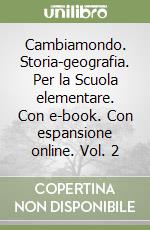 unilibro

Cambiamondo. Storia-geografia. Per la Scuola elementare. Con e-book. Con espansione online. Vol. 2

COPERTINA NON DISPONIBILE